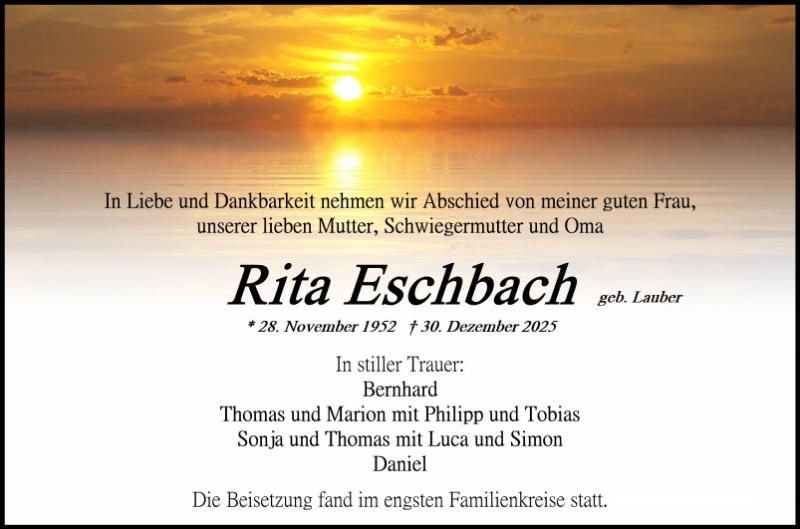 In Liebe und Dankbarkeit nehmen wir Abschied von meiner guten Frau,
unserer lieben Mutter, Schwiegermutter und Oma

Rita Eschbach geb. Lauber

* 28. November 1952 † 30. Dezember 2025

In stiller Trauer:
Bernhard
Thomas und Marion mit Philipp und Tobias
Sonja und Thomas mit Luca und Simon
Daniel

Die Beisetzung fand im engsten Familienkreise statt.